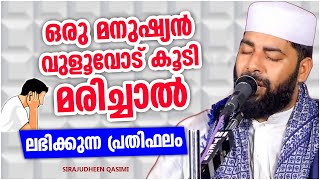 ഒരു മനുഷ്യൻ വുളൂവോട് കൂടി മരിച്ചാൽ

ലഭിക്കുന്ന പ്രതിഫലം

SIRAJUDHEEN QASIMI